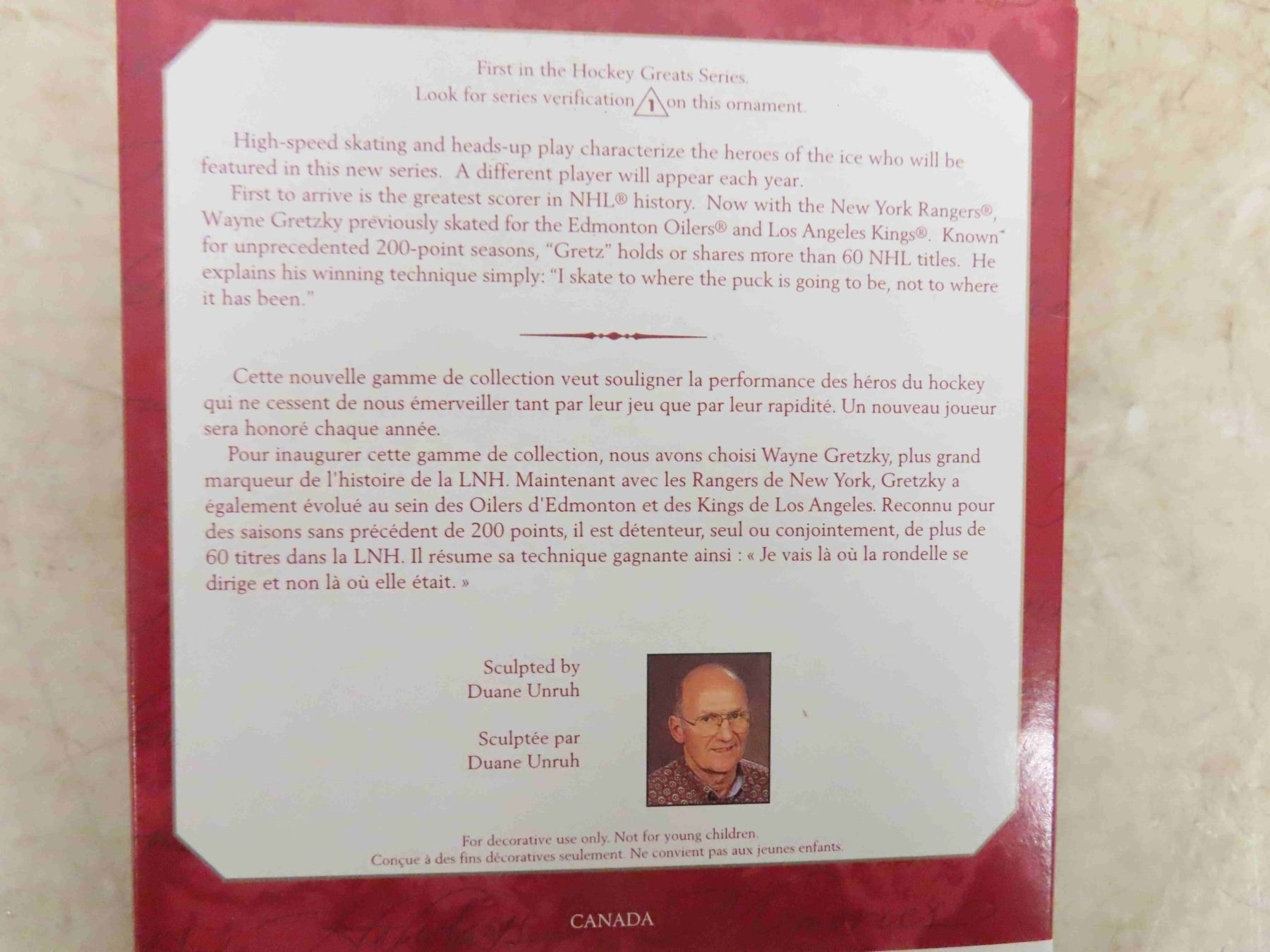 First in the Hockey Greats Series.
Look for series verification 1 on this ornament.

High-speed skating and heads-up play characterize the heroes of the ice who will be featured in this new series. A different player will appear each year.

First to arrive is the greatest scorer in NHL® history. Now with the New York Rangers®, Wayne Gretzky previously skated for the Edmonton Oilers® and Los Angeles Kings®. Known for unprecedented 200-point seasons, "Gretz" holds or shares more than 60 NHL titles. He explains his winning technique simply: "I skate to where the puck is going to be, not to where it has been."

Cette nouvelle gamme de collection veut souligner la performance des héros du hockey qui ne cessent de nous émerveiller tant par leur jeu que par leur rapidité. Un nouveau joueur sera honoré chaque année.

Pour inaugurer cette gamme de collection, nous avons choisi Wayne Gretzky, plus grand marqueur de l'histoire de la LNH. Maintenant avec les Rangers de New York, Gretzky a également évolué au sein des Oilers d'Edmonton et des Kings de Los Angeles. Reconnu pour des saisons sans précédent de 200 points, il est détenteur, seul ou conjointement, de plus de 60 titres dans la LNH. Il résume sa technique gagnante ainsi : « Je vais là où la rondelle se dirige et non là où elle était. »

Sculpted by
Duane Unruh

Sculptée par
Duane Unruh

For decorative use only. Not for young children.
Conçue à des fins décoratives seulement. Ne convient pas aux jeunes enfants.

CANADA